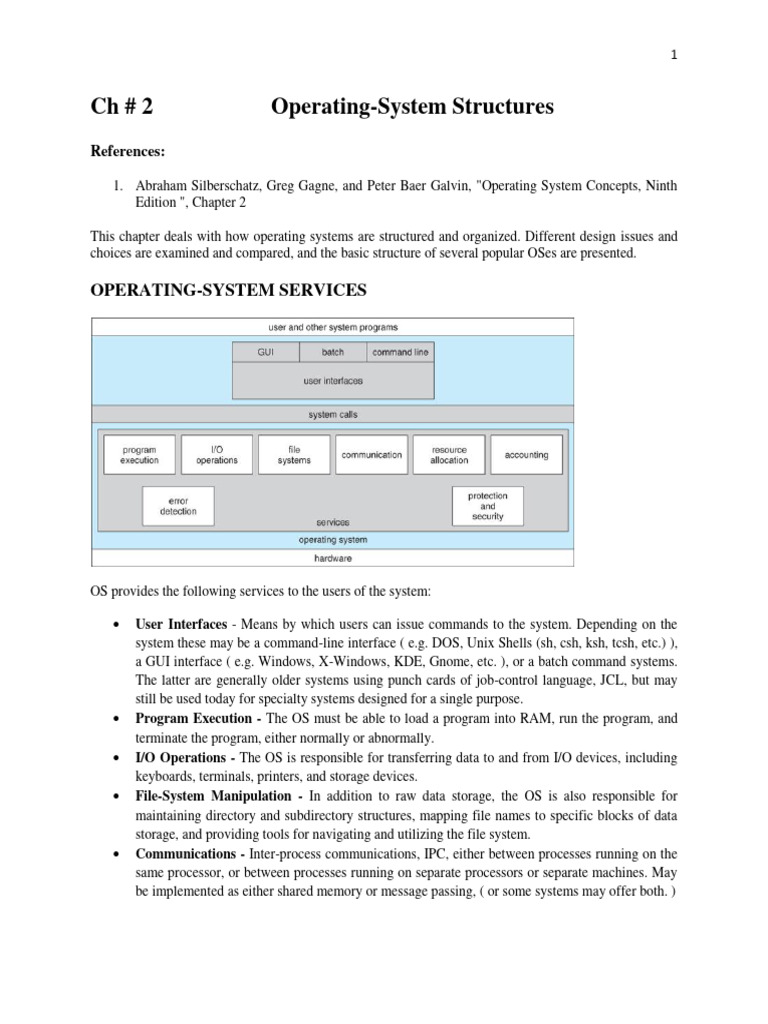 1

Ch # 2 Operating-System Structures

References:

1. Abraham Silberschatz, Greg Gagne, and Peter Baer Galvin, "Operating System Concepts, Ninth Edition ", Chapter 2

This chapter deals with how operating systems are structured and organized. Different design issues and choices are examined and compared, and the basic structure of several popular OSes are presented.

OPERATING-SYSTEM SERVICES

user and other system programs

GUI
batch
command line
user interfaces

system calls

program execution
I/O operations
file systems
communication
resource allocation
accounting
error detection
protection and security
services

operating system

hardware

OS provides the following services to the users of the system:

• User Interfaces - Means by which users can issue commands to the system. Depending on the system these may be a command-line interface ( e.g. DOS, Unix Shells (sh, csh, ksh, tcsh, etc.) ), a GUI interface ( e.g. Windows, X-Windows, KDE, Gnome, etc. ), or a batch command systems. The latter are generally older systems using punch cards of job-control language, JCL, but may still be used today for specialty systems designed for a single purpose.
• Program Execution - The OS must be able to load a program into RAM, run the program, and terminate the program, either normally or abnormally.
• I/O Operations - The OS is responsible for transferring data to and from I/O devices, including keyboards, terminals, printers, and storage devices.
• File-System Manipulation - In addition to raw data storage, the OS is also responsible for maintaining directory and subdirectory structures, mapping file names to specific blocks of data storage, and providing tools for navigating and utilizing the file system.
• Communications - Inter-process communications, IPC, either between processes running on the same processor, or between processes running on separate processors or separate machines. May be implemented as either shared memory or message passing, ( or some systems may offer both. )